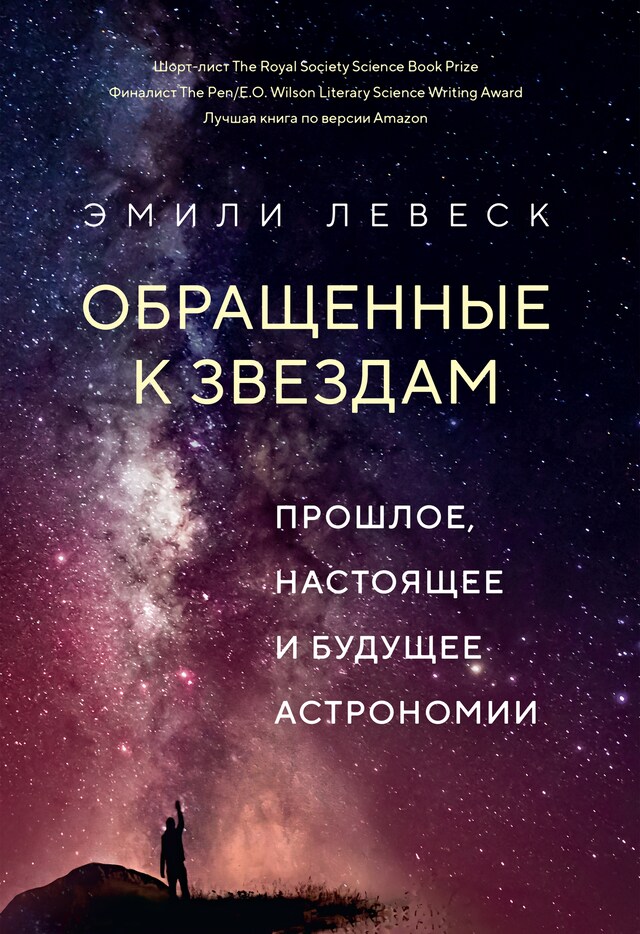 Шорт-лист The Royal Society Science Book Prize
Финалист The Pen/E.O. Wilson Literary Science Writing Award
Лучшая книга по версии Amazon

ЭМИЛИ ЛЕВЕСК

ОБРАЩЕННЫЕ К ЗВЕЗДАМ

ПРОШЛОЕ, НАСТОЯЩЕЕ И БУДУЩЕЕ АСТРОНОМИИ